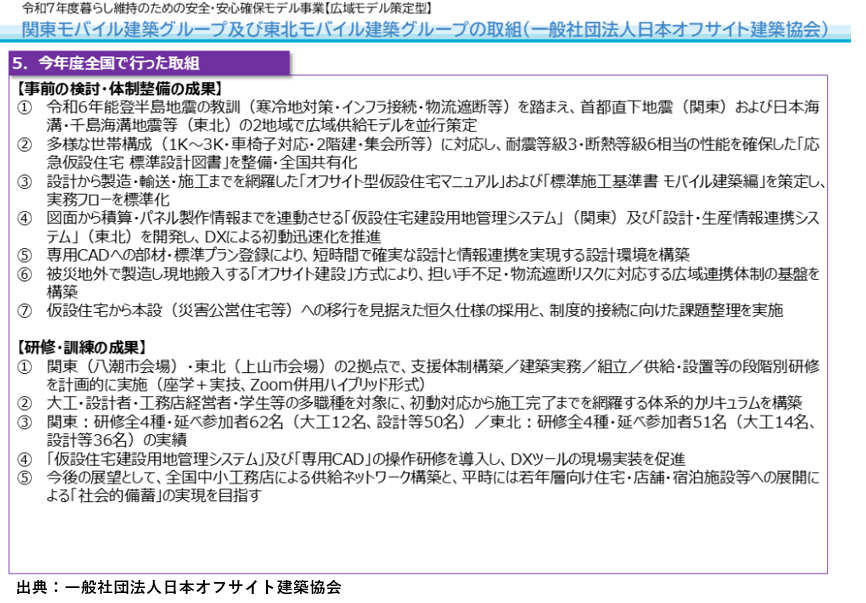 令和7年度暮らし維持のための安全・安心確保モデル事業【広域モデル策定型】

関東モバイル建築グループ及び東北モバイル建築グループの取組(一般社団法人日本オフサイト建築協会)

5. 今年度全国で行った取組

【事前の検討・体制整備の成果】
① 令和6年能登半島地震の教訓(寒冷地対策・インフラ接続・物流遮断等)を踏まえ、首都直下地震(関東)および日本海溝・千島海溝地震等(東北)の2地域で広域供給モデルを並行策定
② 多様な世帯構成(1K~3K・車椅子対応・2階建・集会所等)に対応し、耐震等級3・断熱等級6相当の性能を確保した「応急仮設住宅 標準設計図書」を整備・全国共有化
③ 設計から製造・輸送・施工までを網羅した「オフサイト型仮設住宅マニュアル」および「標準施工基準書 モバイル建築編」を策定し、実務フローを標準化
④ 図面から積算・パネル製作情報までを連動させる「仮設住宅建設用地管理システム」(関東)及び「設計・生産情報連携システム」(東北)を開発し、DXによる初動迅速化を推進
⑤ 専用CADへの部材・標準プラン登録により、短時間で確実な設計と情報連携を実現する設計環境を構築
⑥ 被災地外で製造し現地搬入する「オフサイト建設」方式により、担い手不足・物流遮断リスクに対応する広域連携体制の基盤を構築
⑦ 仮設住宅から本設(災害公営住宅等)への移行を見据えた恒久仕様の採用と、制度的接続に向けた課題整理を実施

【研修・訓練の成果】
① 関東(八潮市会場)・東北(上山市会場)の2拠点で、支援体制構築/建築実務/組立/供給・設置等の段階別研修を計画的に実施(座学+実技、Zoom併用ハイブリッド形式)
② 大工・設計者・工務店経営者・学生等の多職種を対象に、初動対応から施工完了までを網羅する体系的カリキュラムを構築
③ 関東:研修全4種・延べ参加者62名(大工12名、設計等50名)/東北:研修全4種・延べ参加者51名(大工14名、設計等36名)の実績
④ 「仮設住宅建設用地管理システム」及び「専用CAD」の操作研修を導入し、DXツールの現場実装を促進
⑤ 今後の展望として、全国中小工務店による供給ネットワーク構築と、平時には若年層向け住宅・店舗・宿泊施設等への展開による「社会的備蓄」の実現を目指す

出典:一般社団法人日本オフサイト建築協会